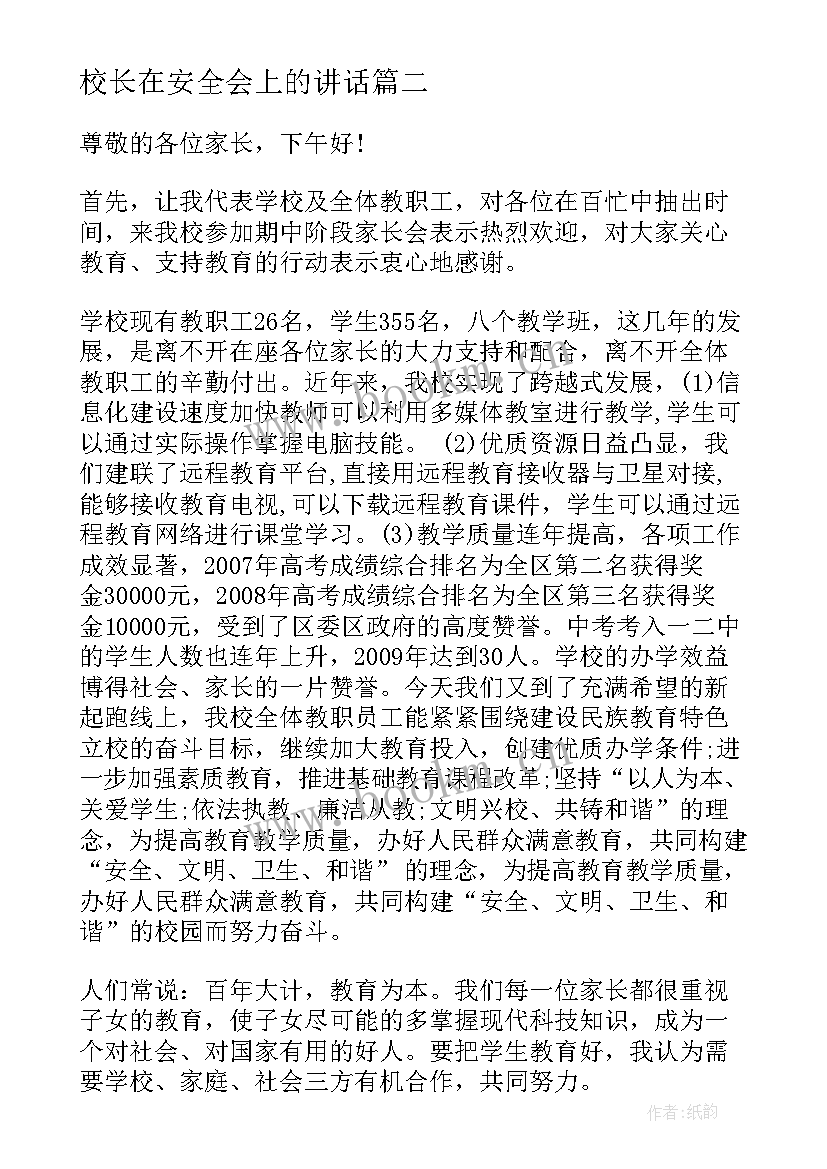 校长在安全会上的讲话篇二

尊敬的各位家长，下午好!

首先，让我代表学校及全体教职工，对各位在百忙中抽出时间，来我校参加期中阶段家长会表示热烈欢迎，对大家关心教育、支持教育的行动表示衷心地感谢。

学校现有教职工26名，学生355名，八个教学班，这几年的发展，是离不开在座各位家长的大力支持和配合，离不开全体教职工的辛勤付出。近年来，我校实现了跨越式发展，(1)信息化建设速度加快教师可以利用多媒体教室进行教学,学生可以通过实际操作掌握电脑技能。 (2)优质资源日益凸显，我们建联了远程教育平台,直接用远程教育接收器与卫星对接,能够接收教育电视,可以下载远程教育课件，学生可以通过远程教育网络进行课堂学习。(3)教学质量连年提高，各项工作成效显著，2007年高考成绩综合排名为全区第二名获得奖金30000元，2008年高考成绩综合排名为全区第三名获得奖金10000元，受到了区委区政府的高度赞誉。中考考入一二中的学生人数也连年上升，2009年达到30人。学校的办学效益博得社会、家长的一片赞誉。今天我们又到了充满希望的新起跑线上，我校全体教职员工能紧紧围绕建设民族教育特色立校的奋斗目标，继续加大教育投入，创建优质办学条件;进一步加强素质教育，推进基础教育课程改革;坚持“以人为本、关爱学生;依法执教、廉洁从教;文明兴校、共铸和谐”的理念，为提高教育教学质量，办好人民群众满意教育，共同构建“安全、文明、卫生、和谐”的理念，为提高教育教学质量，办好人民群众满意教育，共同构建“安全、文明、卫生、和谐”的校园而努力奋斗。

人们常说：百年大计，教育为本。我们每一位家长都很重视子女的教育，使子女尽可能的多掌握现代科技知识，成为一个对社会、对国家有用的好人。要把学生教育好，我认为需要学校、家庭、社会三方有机合作，共同努力。

作者:纸韵